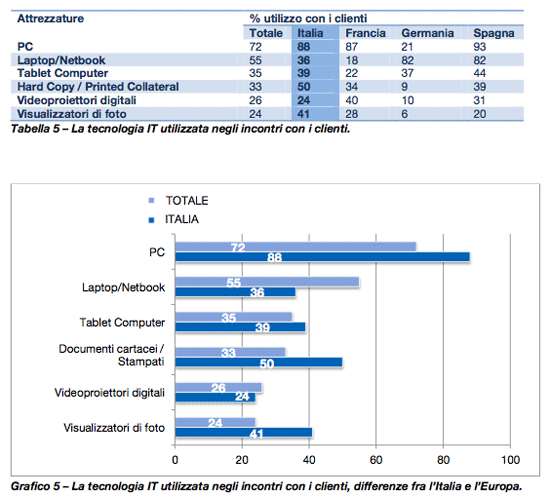 | Attrezzature | % utilizzo con i clienti | | | | |
|---|---|---|---|---|---|
| | Totale | Italia | Francia | Germania | Spagna |
| PC | 72 | 88 | 87 | 21 | 93 |
| Laptop/Netbook | 55 | 36 | 18 | 82 | 82 |
| Tablet Computer | 35 | 39 | 22 | 37 | 44 |
| Hard Copy / Printed Collateral | 33 | 50 | 34 | 9 | 39 |
| Videoproiettori digitali | 26 | 24 | 40 | 10 | 31 |
| Visualizzatori di foto | 24 | 41 | 28 | 6 | 20 |

Tabella 5 – La tecnologia IT utilizzata negli incontri con i clienti.

TOTALE
ITALIA

PC 72 88
Laptop/Netbook 55 36
Tablet Computer 35 39
Documenti cartacei / Stampati 33 50
Videoproiettori digitali 26 24
Visualizzatori di foto 24 41

0 20 40 60 80 100

Grafico 5 – La tecnologia IT utilizzata negli incontri con i clienti, differenze fra l'Italia e l'Europa.